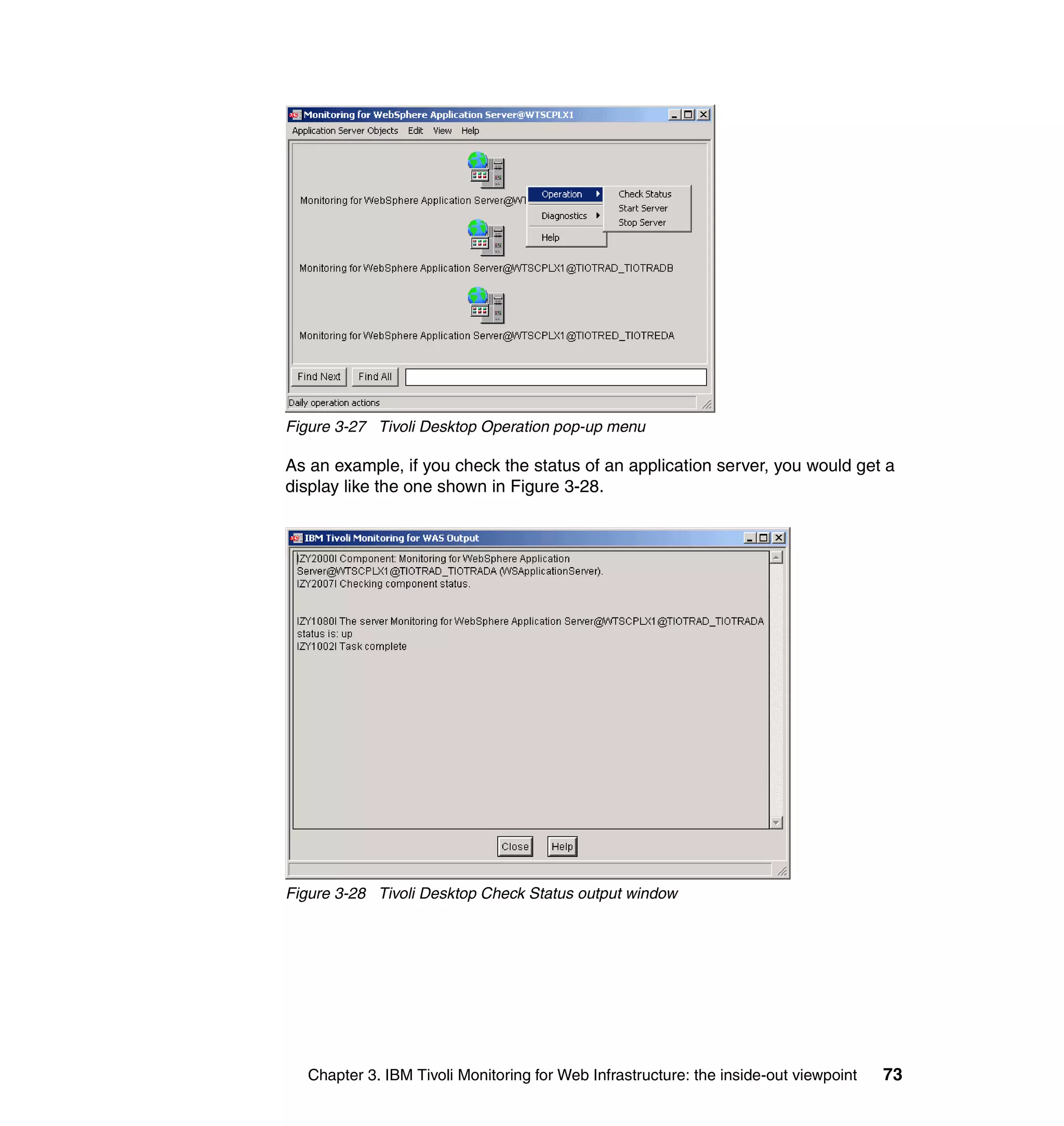 Monitoring for WebSphere Application Server@WTSCPLX1

Application Server Objects Edit View Help

Monitoring for WebSphere Application Server@WT

Operation
Diagnostics
Help

Check Status
Start Server
Stop Server

Monitoring for WebSphere Application Server@WTSCPLX1@TIOTRAD_TIOTRADB

Monitoring for WebSphere Application Server@WTSCPLX1@TIOTRED_TIOTREDA

Find Next Find All

Daily operation actions

Figure 3-27 Tivoli Desktop Operation pop-up menu

As an example, if you check the status of an application server, you would get a display like the one shown in Figure 3-28.

IBM Tivoli Monitoring for WAS Output

IZY2000I Component: Monitoring for WebSphere Application Server@WTSCPLX1@TIOTRAD_TIOTRADA (WSApplicationServer).
IZY2007I Checking component status.

IZY1080I The server Monitoring for WebSphere Application Server@WTSCPLX1@TIOTRAD_TIOTRADA status is: up
IZY1002I Task complete

Close Help

Figure 3-28 Tivoli Desktop Check Status output window

Chapter 3. IBM Tivoli Monitoring for Web Infrastructure: the inside-out viewpoint 73